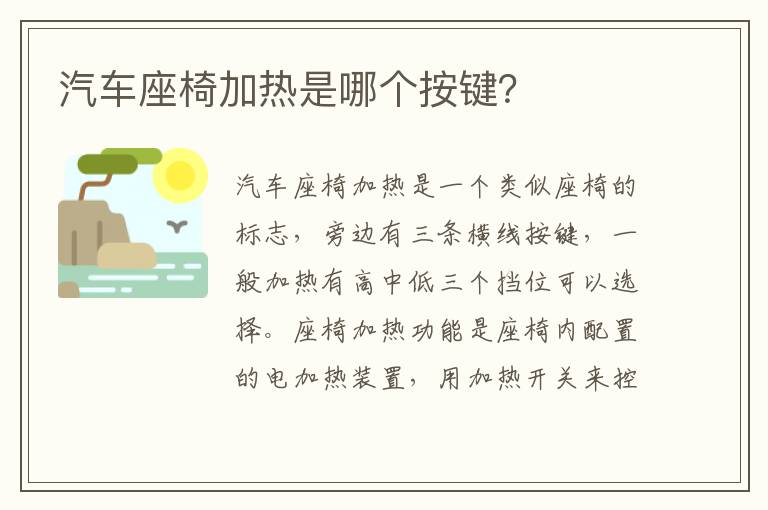 汽车座椅加热是哪个按键?

汽车座椅加热是一个类似座椅的标志，旁边有三条横线按键，一般加热有高中低三个挡位可以选择。座椅加热功能是座椅内配置的电加热装置，用加热开关来控